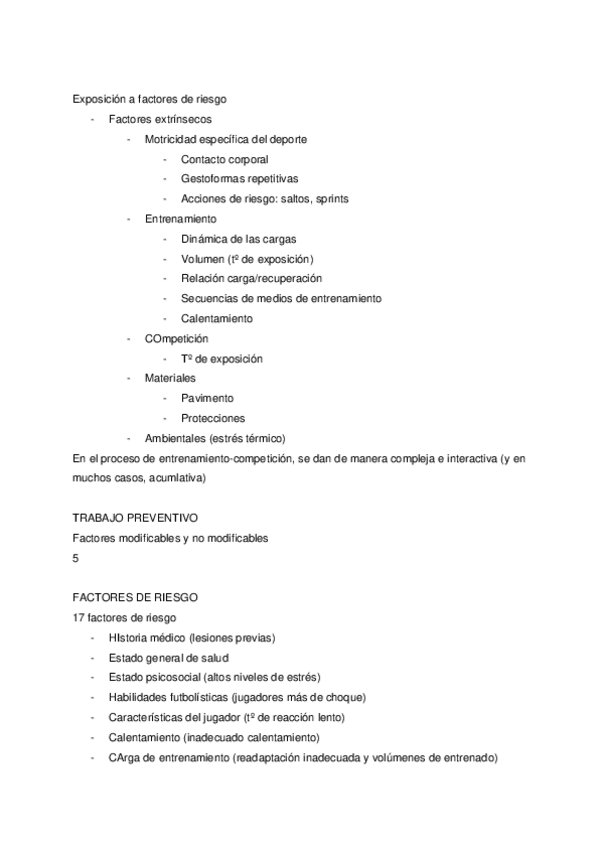 Exposición a factores de riesgo

- Factores extrínsecos
  - Motricidad específica del deporte
    - Contacto corporal
    - Gestoformas repetitivas
    - Acciones de riesgo: saltos, sprints
  - Entrenamiento
    - Dinámica de las cargas
    - Volumen (tº de exposición)
    - Relación carga/recuperación
    - Secuencias de medios de entrenamiento
    - Calentamiento
  - COmpetición
    - Tº de exposición
  - Materiales
    - Pavimento
    - Protecciones
  - Ambientales (estrés térmico)

En el proceso de entrenamiento-competición, se dan de manera compleja e interactiva (y en muchos casos, acumlativa)

TRABAJO PREVENTIVO

Factores modificables y no modificables

5

FACTORES DE RIESGO

17 factores de riesgo

- HIstoria médico (lesiones previas)
- Estado general de salud
- Estado psicosocial (altos niveles de estrés)
- Habilidades futbolísticas (jugadores más de choque)
- Características del jugador (tº de reacción lento)
- Calentamiento (inadecuado calentamiento)
- CArga de entrenamiento (readaptación inadecuada y volúmenes de entrenado)